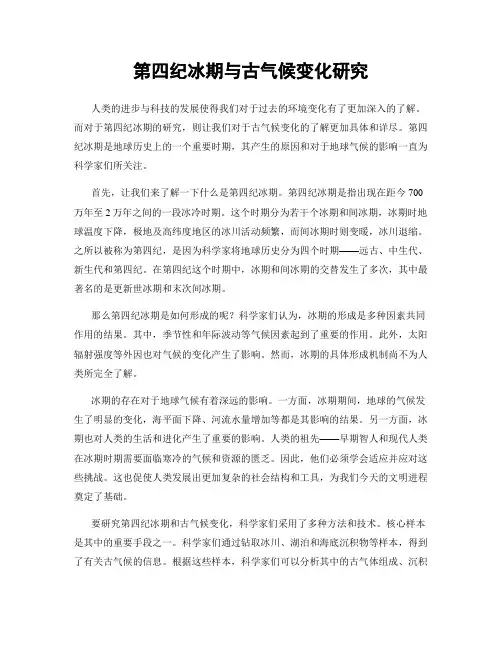 第四纪冰期与古气候变化研究

人类的进步与科技的发展使得我们对于过去的环境变化有了更加深入的了解。而对于第四纪冰期的研究，则让我们对于古气候变化的了解更加具体和详尽。第四纪冰期是地球历史上的一个重要时期，其产生的原因和对于地球气候的影响一直为科学家们所关注。

首先，让我们来了解一下什么是第四纪冰期。第四纪冰期是指出现在距今 700 万年至 2 万年之间的一段冰冷时期。这个时期分为若干个冰期和间冰期，冰期时地球温度下降，极地及高纬度地区的冰川活动频繁，而间冰期时则变暖，冰川退缩。之所以被称为第四纪，是因为科学家将地球历史分为四个时期——远古、中生代、新生代和第四纪。在第四纪这个时期中，冰期和间冰期的交替发生了多次，其中最著名的是更新世冰期和末次间冰期。

那么第四纪冰期是如何形成的呢？科学家们认为，冰期的形成是多种因素共同作用的结果。其中，季节性和年际波动等气候因素起到了重要的作用。此外，太阳辐射强度等外因也对气候的变化产生了影响。然而，冰期的具体形成机制尚不为人类所完全了解。

冰期的存在对于地球气候有着深远的影响。一方面，冰期期间，地球的气候发生了明显的变化，海平面下降、河流水量增加等都是其影响的结果。另一方面，冰期也对人类的生活和进化产生了重要的影响。人类的祖先——早期智人和现代人类在冰期时期需要面临寒冷的气候和资源的匮乏。因此，他们必须学会适应并应对这些挑战。这也促使人类发展出更加复杂的社会结构和工具，为我们今天的文明进程奠定了基础。

要研究第四纪冰期和古气候变化，科学家们采用了多种方法和技术。核心样本是其中的重要手段之一。科学家们通过钻取冰川、湖泊和海底沉积物等样本，得到了有关古气候的信息。根据这些样本，科学家们可以分析其中的古气体组成、沉积